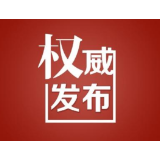 权威
发布